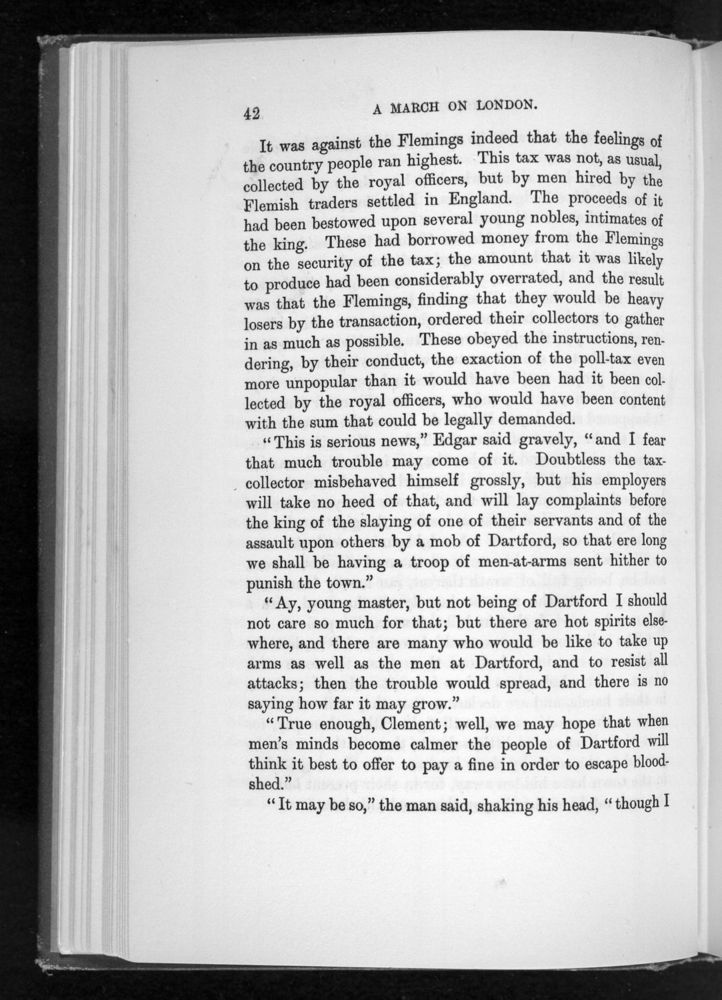 42 A MARCH ON LONDON.

It was against the Flemings indeed that the feelings of the country people ran highest. This tax was not, as usual, collected by the royal officers, but by men hired by the Flemish traders settled in England. The proceeds of it had been bestowed upon several young nobles, intimates of the king. These had borrowed money from the Flemings on the security of the tax; the amount that it was likely to produce had been considerably overrated, and the result was that the Flemings, finding that they would be heavy losers by the transaction, ordered their collectors to gather in as much as possible. These obeyed the instructions, rendering, by their conduct, the exaction of the poll-tax even more unpopular than it would have been had it been collected by the royal officers, who would have been content with the sum that could be legally demanded.

"This is serious news," Edgar said gravely, "and I fear that much trouble may come of it. Doubtless the tax-collector misbehaved himself grossly, but his employers will take no heed of that, and will lay complaints before the king of the slaying of one of their servants and of the assault upon others by a mob of Dartford, so that ere long we shall be having a troop of men-at-arms sent hither to punish the town."

"Ay, young master, but not being of Dartford I should not care so much for that; but there are hot spirits elsewhere, and there are many who would be like to take up arms as well as the men at Dartford, and to resist all attacks; then the trouble would spread, and there is no saying how far it may grow."

"True enough, Clement; well, we may hope that when men's minds become calmer the people of Dartford will think it best to offer to pay a fine in order to escape bloodshed."

"It may be so," the man said, shaking his head, "though I